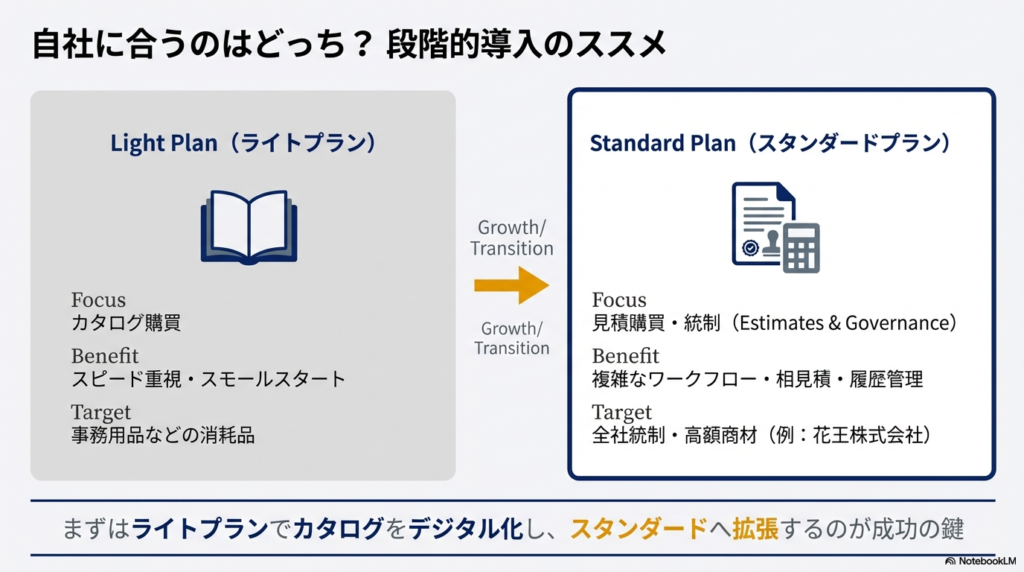 自社に合うのはどっち？ 段階的導入のススメ

Light Plan（ライトプラン）

Focus
カタログ購買

Benefit
スピード重視・スモールスタート

Target
事務用品などの消耗品

Growth/
Transition

Growth/
Transition

Standard Plan（スタンダードプラン）

Focus
見積購買・統制（Estimates & Governance）

Benefit
複雑なワークフロー・相見積・履歴管理

Target
全社統制・高額商材（例：花王株式会社）

まずはライトプランでカタログをデジタル化し、スタンダードへ拡張するのが成功の鍵

NotebookLM